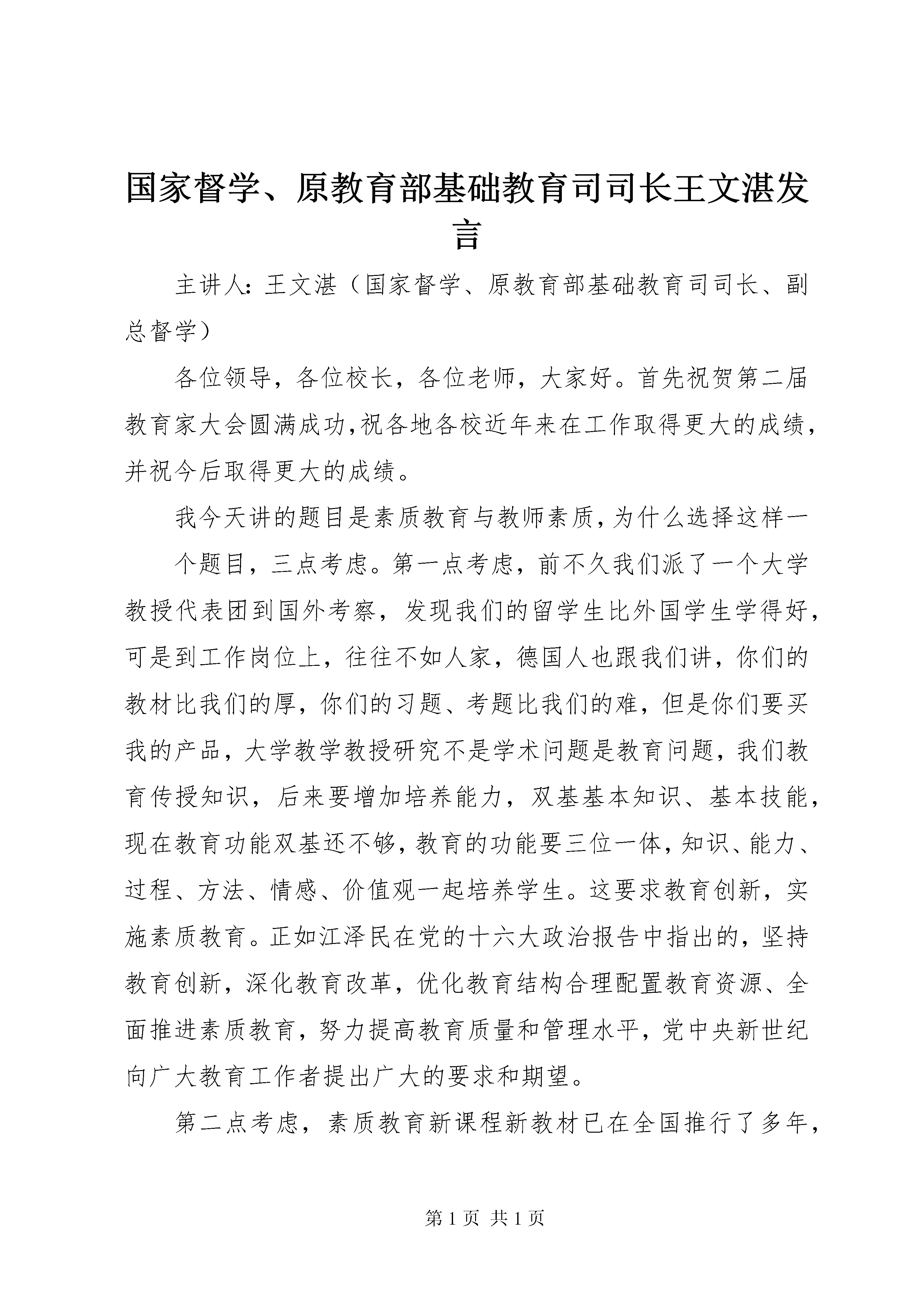 国家督学、原教育部基础教育司司长王文湛发言

主讲人：王文湛（国家督学、原教育部基础教育司司长、副总督学）

各位领导，各位校长，各位老师，大家好。首先祝贺第二届教育家大会圆满成功，祝各地各校近年来在工作取得更大的成绩，并祝今后取得更大的成绩。

我今天讲的题目是素质教育与教师素质，为什么选择这样一

个题目，三点考虑。第一点考虑，前不久我们派了一个大学教授代表团到国外考察，发现我们的留学生比外国学生学得好，可是到工作岗位上，往往不如人家，德国人也跟我们讲，你们的教材比我们的厚，你们的习题、考题比我们的难，但是你们要买我的产品，大学教学教授研究不是学术问题是教育问题，我们教育传授知识，后来要增加培养能力，双基基本知识、基本技能，现在教育功能双基还不够，教育的功能要三位一体，知识、能力、过程、方法、情感、价值观一起培养学生。这要求教育创新，实施素质教育。正如江泽民在党的十六大政治报告中指出的，坚持教育创新，深化教育改革，优化教育结构合理配置教育资源、全面推进素质教育，努力提高教育质量和管理水平，党中央新世纪向广大教育工作者提出广大的要求和期望。

第二点考虑，素质教育新课程新教材已在全国推行了多年，

第 1 页 共 1 页